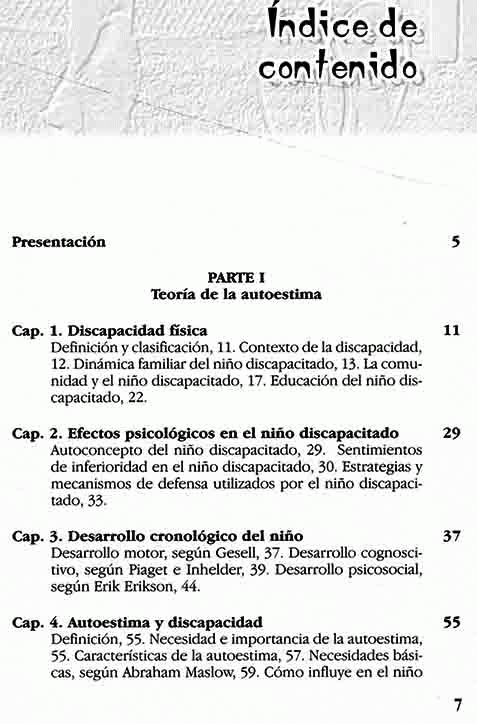 Índice de contenido

Presentación 5

PARTE I
Teoría de la autoestima

Cap. 1. Discapacidad física 11
Definición y clasificación, 11. Contexto de la discapacidad, 12. Dinámica familiar del niño discapacitado, 13. La comunidad y el niño discapacitado, 17. Educación del niño discapacitado, 22.

Cap. 2. Efectos psicológicos en el niño discapacitado 29
Autoconcepto del niño discapacitado, 29. Sentimientos de inferioridad en el niño discapacitado, 30. Estrategias y mecanismos de defensa utilizados por el niño discapacitado, 33.

Cap. 3. Desarrollo cronológico del niño 37
Desarrollo motor, según Gesell, 37. Desarrollo cognoscitivo, según Piaget e Inhelder, 39. Desarrollo psicosocial, según Erik Erikson, 44.

Cap. 4. Autoestima y discapacidad 55
Definición, 55. Necesidad e importancia de la autoestima, 55. Características de la autoestima, 57. Necesidades básicas, según Abraham Maslow, 59. Cómo influye en el niño

7